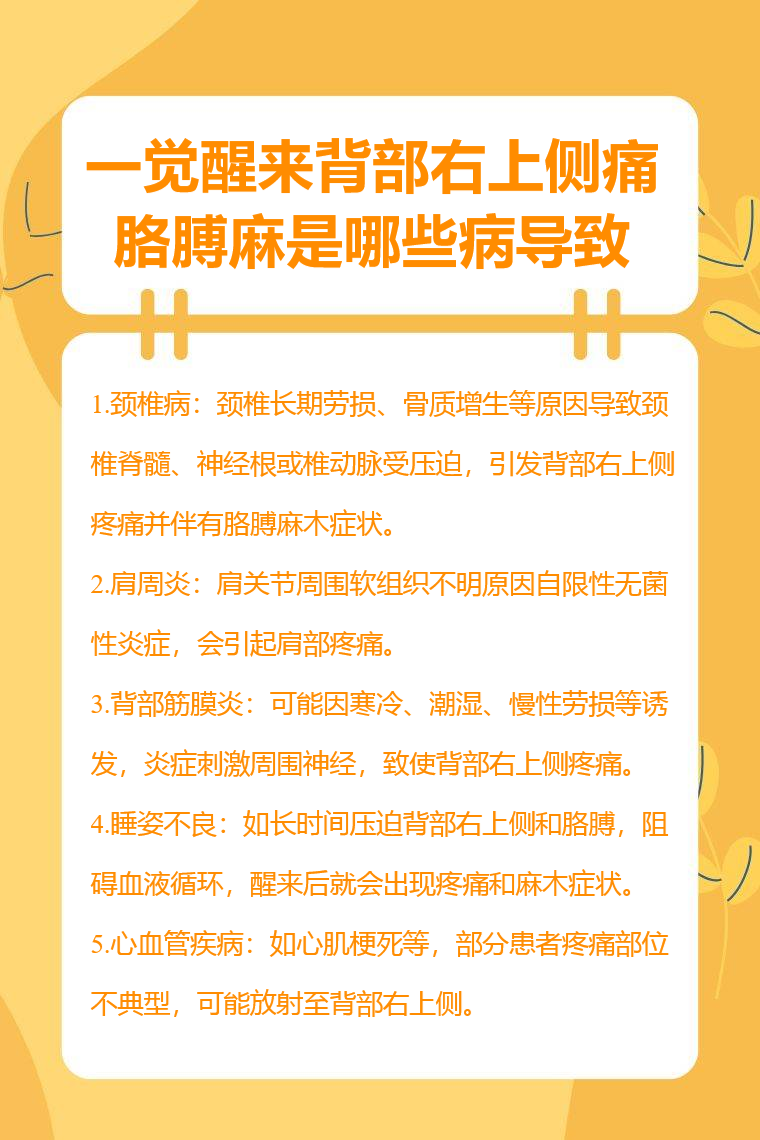 一觉醒来背部右上侧痛
胳膊麻是哪些病导致

1.颈椎病：颈椎长期劳损、骨质增生等原因导致颈椎脊髓、神经根或椎动脉受压迫，引发背部右上侧疼痛并伴有胳膊麻木症状。

2.肩周炎：肩关节周围软组织不明原因自限性无菌性炎症，会引起肩部疼痛。

3.背部筋膜炎：可能因寒冷、潮湿、慢性劳损等诱发，炎症刺激周围神经，致使背部右上侧疼痛。

4.睡姿不良：如长时间压迫背部右上侧和胳膊，阻碍血液循环，醒来后就会出现疼痛和麻木症状。

5.心血管疾病：如心肌梗死等，部分患者疼痛部位不典型，可能放射至背部右上侧。